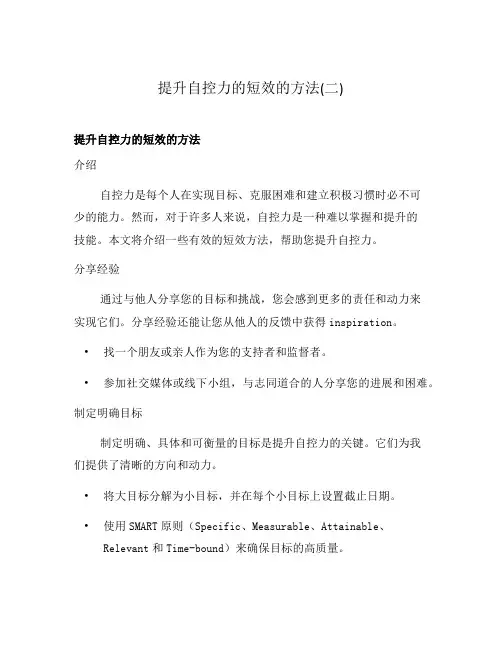 提升自控力的短效的方法(二)

提升自控力的短效的方法

介绍

自控力是每个人在实现目标、克服困难和建立积极习惯时必不可少的能力。然而，对于许多人来说，自控力是一种难以掌握和提升的技能。本文将介绍一些有效的短效方法，帮助您提升自控力。

分享经验

通过与他人分享您的目标和挑战，您会感到更多的责任和动力来实现它们。分享经验还能让您从他人的反馈中获得 inspiration。

• 找一个朋友或亲人作为您的支持者和监督者。

• 参加社交媒体或线下小组，与志同道合的人分享您的进展和困难。

制定明确目标

制定明确、具体和可衡量的目标是提升自控力的关键。它们为我们提供了清晰的方向和动力。

• 将大目标分解为小目标，并在每个小目标上设置截止日期。

• 使用 SMART 原则（Specific、Measurable、Attainable、Relevant 和 Time-bound）来确保目标的高质量。